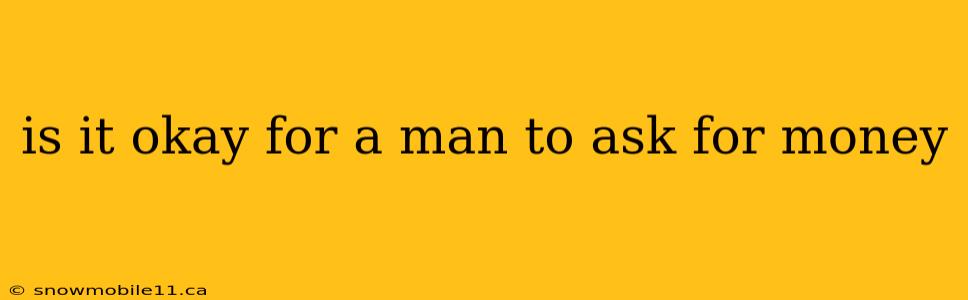 is it okay for a man to ask for money

© snowmobile11.ca